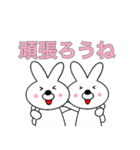 頑張ろうね